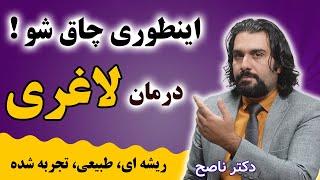 اینطوری چاق شو !

درمان لاغری

ریشه ای، طبیعی، تجربه شده

دکتر ناصح